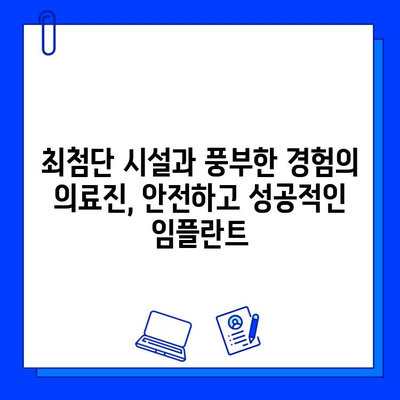 최첨단 시설과 풍부한 경험의 의료진, 안전하고 성공적인 임플란트